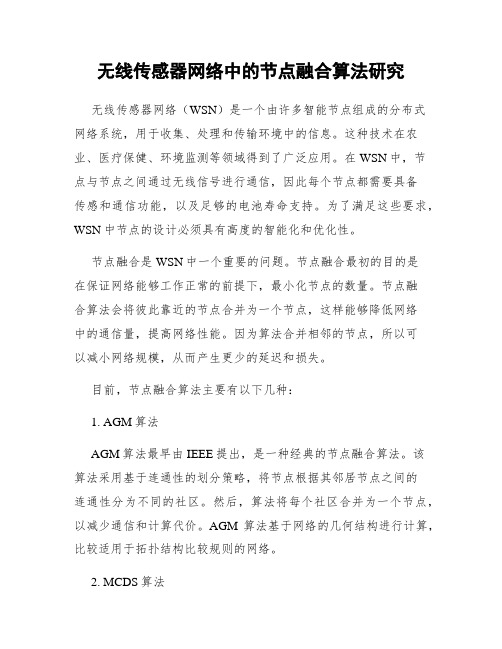 无线传感器网络中的节点融合算法研究

无线传感器网络（WSN）是一个由许多智能节点组成的分布式网络系统，用于收集、处理和传输环境中的信息。这种技术在农业、医疗保健、环境监测等领域得到了广泛应用。在 WSN 中，节点与节点之间通过无线信号进行通信，因此每个节点都需要具备传感和通信功能，以及足够的电池寿命支持。为了满足这些要求，WSN 中节点的设计必须具有高度的智能化和优化性。

节点融合是 WSN 中一个重要的问题。节点融合最初的目的是在保证网络能够工作正常的前提下，最小化节点的数量。节点融合算法会将彼此靠近的节点合并为一个节点，这样能够降低网络中的通信量，提高网络性能。因为算法合并相邻的节点，所以可以减小网络规模，从而产生更少的延迟和损失。

目前，节点融合算法主要有以下几种：

1. AGM 算法

AGM 算法最早由 IEEE 提出，是一种经典的节点融合算法。该算法采用基于连通性的划分策略，将节点根据其邻居节点之间的连通性分为不同的社区。然后，算法将每个社区合并为一个节点，以减少通信和计算代价。AGM 算法基于网络的几何结构进行计算，比较适用于拓扑结构比较规则的网络。

2. MCDS 算法